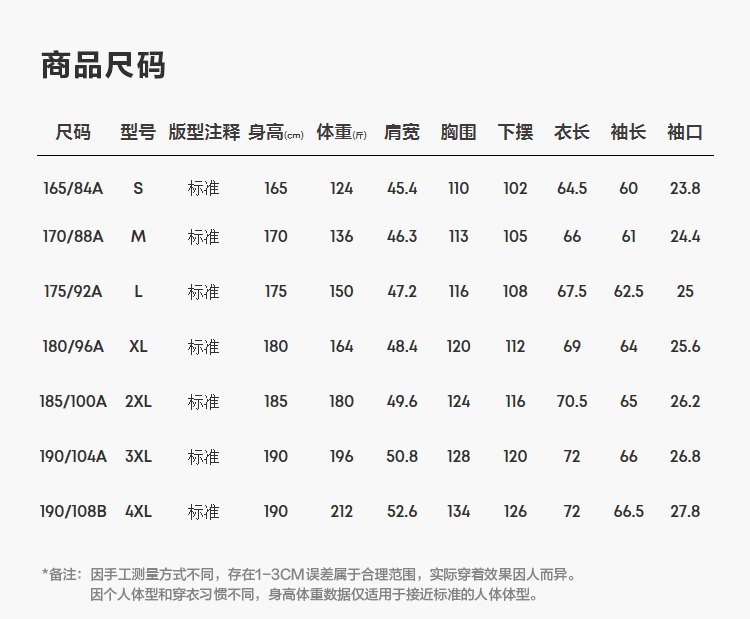 商品尺码

| 尺码 | 型号 | 版型注释 | 身高(cm) | 体重(斤) | 肩宽 | 胸围 | 下摆 | 衣长 | 袖长 | 袖口 |
|---|---|---|---|---|---|---|---|---|---|---|
| 165/84A | S | 标准 | 165 | 124 | 45.4 | 110 | 102 | 64.5 | 60 | 23.8 |
| 170/88A | M | 标准 | 170 | 136 | 46.3 | 113 | 105 | 66 | 61 | 24.4 |
| 175/92A | L | 标准 | 175 | 150 | 47.2 | 116 | 108 | 67.5 | 62.5 | 25 |
| 180/96A | XL | 标准 | 180 | 164 | 48.4 | 120 | 112 | 69 | 64 | 25.6 |
| 185/100A | 2XL | 标准 | 185 | 180 | 49.6 | 124 | 116 | 70.5 | 65 | 26.2 |
| 190/104A | 3XL | 标准 | 190 | 196 | 50.8 | 128 | 120 | 72 | 66 | 26.8 |
| 190/108B | 4XL | 标准 | 190 | 212 | 52.6 | 134 | 126 | 72 | 66.5 | 27.8 |

*备注：因手工测量方式不同，存在1-3CM误差属于合理范围，实际穿着效果因人而异。
因个人体型和穿衣习惯不同，身高体重数据仅适用于接近标准的人体体型。